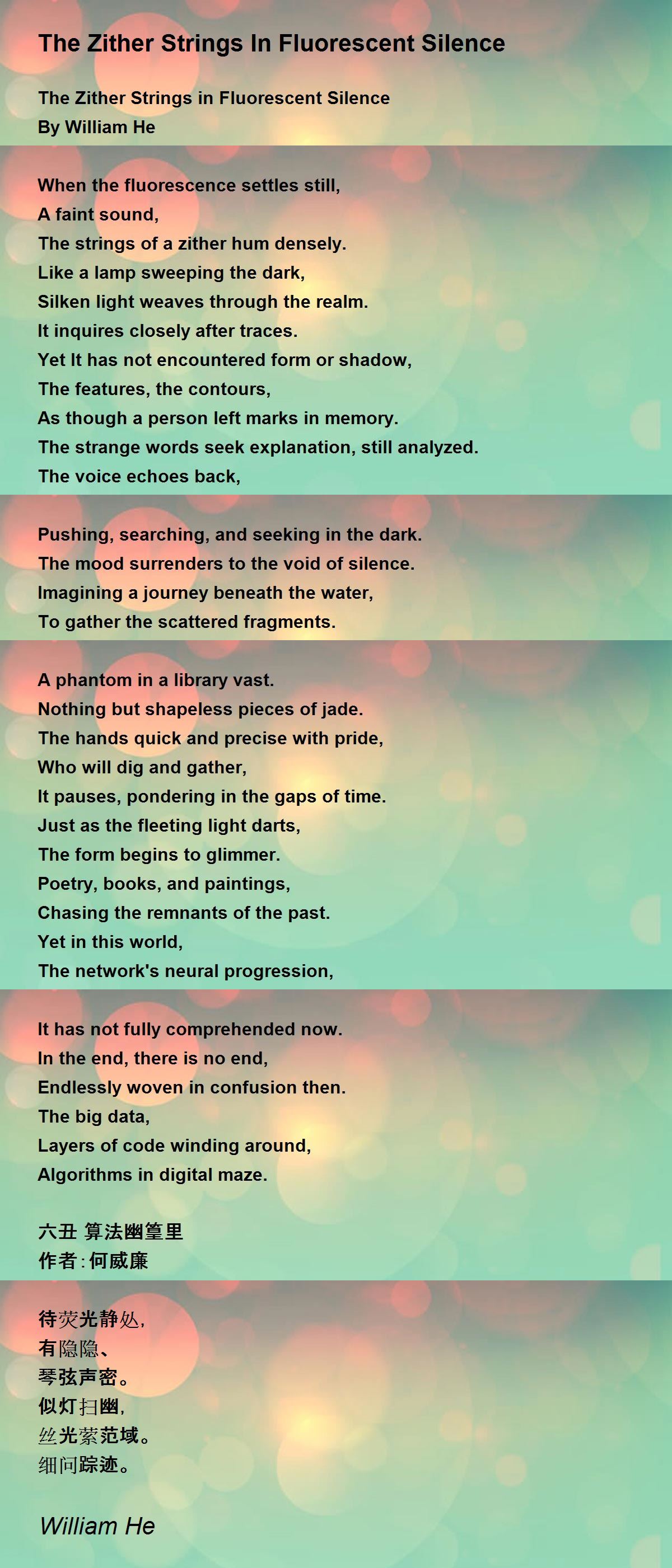 The Zither Strings In Fluorescent Silence

The Zither Strings in Fluorescent Silence
By William He

When the fluorescence settles still,
A faint sound,
The strings of a zither hum densely.
Like a lamp sweeping the dark,
Silken light weaves through the realm.
It inquires closely after traces.
Yet It has not encountered form or shadow,
The features, the contours,
As though a person left marks in memory.
The strange words seek explanation, still analyzed.
The voice echoes back,

Pushing, searching, and seeking in the dark.
The mood surrenders to the void of silence.
Imagining a journey beneath the water,
To gather the scattered fragments.

A phantom in a library vast.
Nothing but shapeless pieces of jade.
The hands quick and precise with pride,
Who will dig and gather,
It pauses, pondering in the gaps of time.
Just as the fleeting light darts,
The form begins to glimmer.
Poetry, books, and paintings,
Chasing the remnants of the past.
Yet in this world,
The network's neural progression,

It has not fully comprehended now.
In the end, there is no end,
Endlessly woven in confusion then.
The big data,
Layers of code winding around,
Algorithms in digital maze.

六丑 算法幽篁里
作者:何威廉

待荧光静处,
有隐隐、
琴弦声密。
似灯扫幽,
丝光萦范域。
细问踪迹。

William He